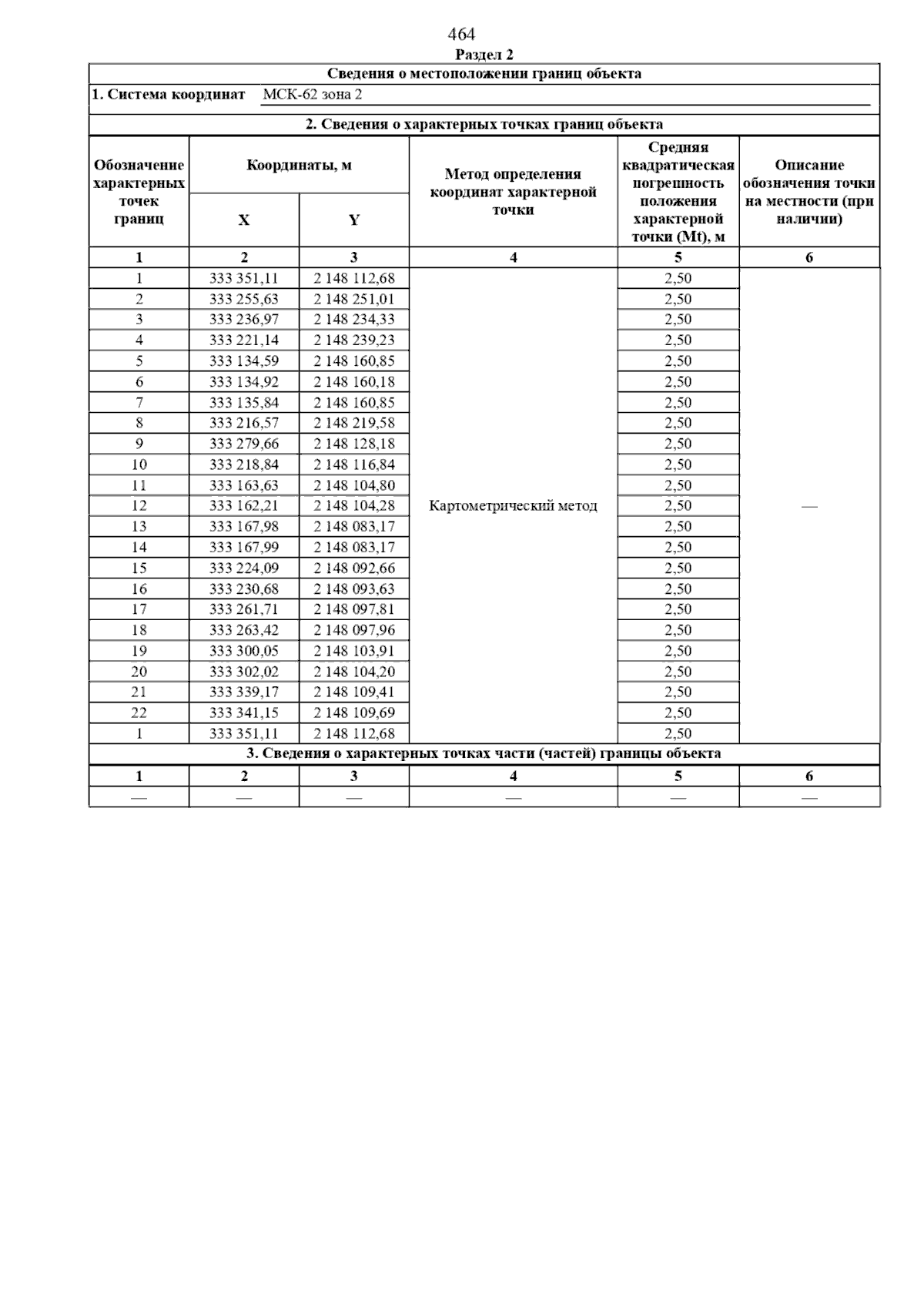 464

Раздел 2

Сведения о местоположении границ объекта

1. Система координат МСК-62 зона 2

2. Сведения о характерных точках границ объекта

| Обозначение характерных точек границ | Координаты, м X | Координаты, м Y | Метод определения координат характерной точки | Средняя квадратическая погрешность положения характерной точки (Mt), м | Описание обозначения точки на местности (при наличии) |
|---|---|---|---|---|---|
| 1 | 2 | 3 | 4 | 5 | 6 |
| 1 | 333 351,11 | 2 148 112,68 | Картометрический метод | 2,50 | — |
| 2 | 333 255,63 | 2 148 251,01 | | 2,50 | |
| 3 | 333 236,97 | 2 148 234,33 | | 2,50 | |
| 4 | 333 221,14 | 2 148 239,23 | | 2,50 | |
| 5 | 333 134,59 | 2 148 160,85 | | 2,50 | |
| 6 | 333 134,92 | 2 148 160,18 | | 2,50 | |
| 7 | 333 135,84 | 2 148 160,85 | | 2,50 | |
| 8 | 333 216,57 | 2 148 219,58 | | 2,50 | |
| 9 | 333 279,66 | 2 148 128,18 | | 2,50 | |
| 10 | 333 218,84 | 2 148 116,84 | | 2,50 | |
| 11 | 333 163,63 | 2 148 104,80 | | 2,50 | |
| 12 | 333 162,21 | 2 148 104,28 | | 2,50 | |
| 13 | 333 167,98 | 2 148 083,17 | | 2,50 | |
| 14 | 333 167,99 | 2 148 083,17 | | 2,50 | |
| 15 | 333 224,09 | 2 148 092,66 | | 2,50 | |
| 16 | 333 230,68 | 2 148 093,63 | | 2,50 | |
| 17 | 333 261,71 | 2 148 097,81 | | 2,50 | |
| 18 | 333 263,42 | 2 148 097,96 | | 2,50 | |
| 19 | 333 300,05 | 2 148 103,91 | | 2,50 | |
| 20 | 333 302,02 | 2 148 104,20 | | 2,50 | |
| 21 | 333 339,17 | 2 148 109,41 | | 2,50 | |
| 22 | 333 341,15 | 2 148 109,69 | | 2,50 | |
| 1 | 333 351,11 | 2 148 112,68 | | 2,50 | |

3. Сведения о характерных точках части (частей) границы объекта

| 1 | 2 | 3 | 4 | 5 | 6 |
|---|---|---|---|---|---|
| — | — | — | — | — | — |